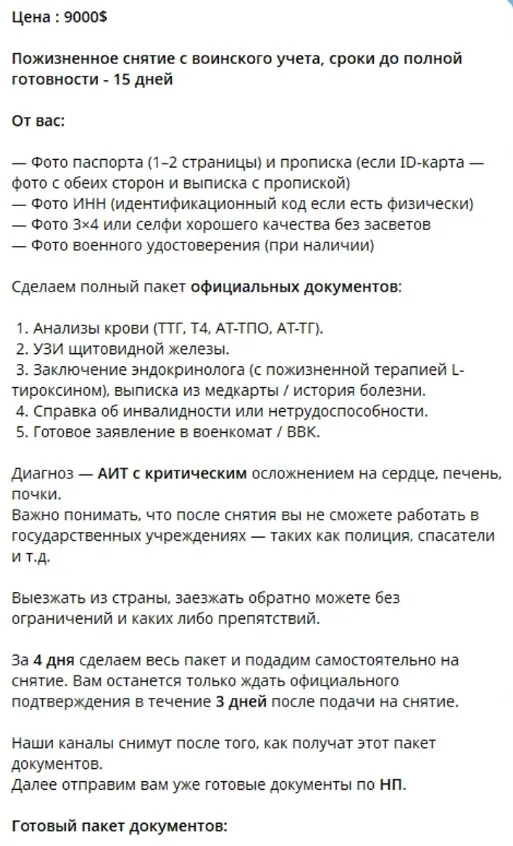 Цена : 9000$

Пожизненное снятие с воинского учета, сроки до полной готовности - 15 дней

От вас:

— Фото паспорта (1–2 страницы) и прописка (если ID-карта — фото с обеих сторон и выписка с пропиской)
— Фото ИНН (идентификационный код если есть физически)
— Фото 3×4 или селфи хорошего качества без засветов
— Фото военного удостоверения (при наличии)

Сделаем полный пакет официальных документов:

1. Анализы крови (ТТГ, Т4, АТ-ТПО, АТ-ТГ).
2. УЗИ щитовидной железы.
3. Заключение эндокринолога (с пожизненной терапией L-тироксином), выписка из медкарты / история болезни.
4. Справка об инвалидности или нетрудоспособности.
5. Готовое заявление в военкомат / ВВК.

Диагноз — АИТ с критическим осложнением на сердце, печень, почки.
Важно понимать, что после снятия вы не сможете работать в государственных учреждениях — таких как полиция, спасатели и т.д.

Выезжать из страны, заезжать обратно можете без ограничений и каких либо препятствий.

За 4 дня сделаем весь пакет и подадим самостоятельно на снятие. Вам останется только ждать официального подтверждения в течение 3 дней после подачи на снятие.

Наши каналы снимут после того, как получат этот пакет документов.
Далее отправим вам уже готовые документы по НП.

Готовый пакет документов: